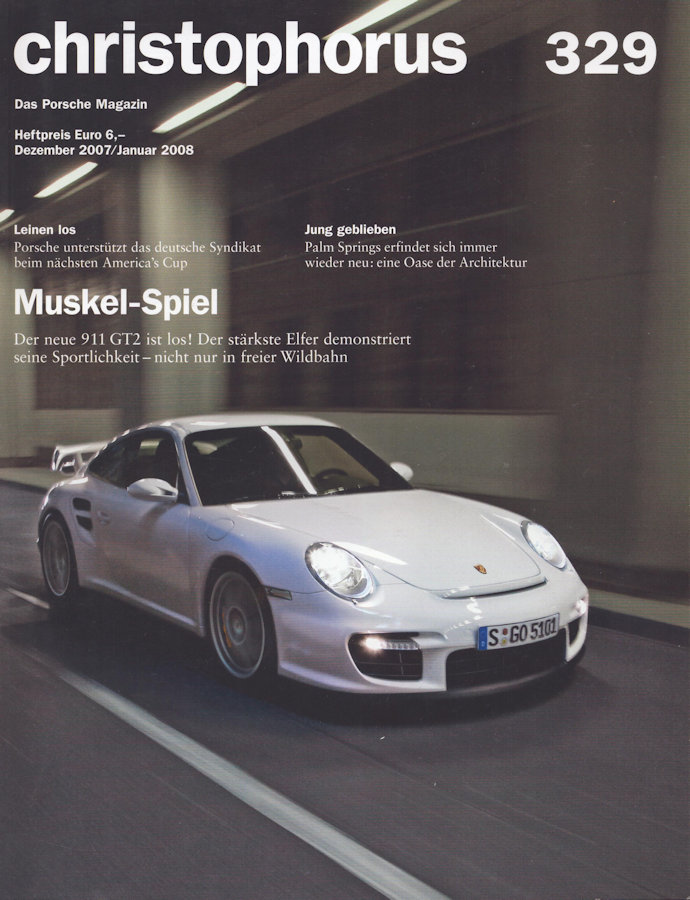 christophorus 329

Das Porsche Magazin

Heftpreis Euro 6,–
Dezember 2007/Januar 2008

Leinen los
Porsche unterstützt das deutsche Syndikat beim nächsten America's Cup

Jung geblieben
Palm Springs erfindet sich immer wieder neu: eine Oase der Architektur

Muskel-Spiel

Der neue 911 GT2 ist los! Der stärkste Elfer demonstriert seine Sportlichkeit – nicht nur in freier Wildbahn

S GO 5101